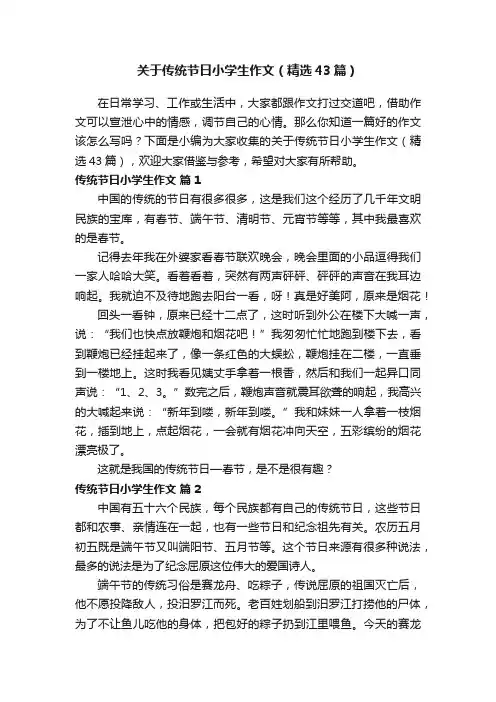 关于传统节日小学生作文（精选43篇）

在日常学习、工作或生活中，大家都跟作文打过交道吧，借助作文可以宣泄心中的情感，调节自己的心情。那么你知道一篇好的作文该怎么写吗？下面是小编为大家收集的关于传统节日小学生作文（精选43篇），欢迎大家借鉴与参考，希望对大家有所帮助。

传统节日小学生作文 篇1

中国的传统的节日有很多很多，这是我们这个经历了几千年文明民族的宝库，有春节、端午节、清明节、元宵节等等，其中我最喜欢的是春节。

记得去年我在外婆家看春节联欢晚会，晚会里面的小品逗得我们一家人哈哈大笑。看着看着，突然有两声砰砰、砰砰的声音在我耳边响起。我就迫不及待地跑去阳台一看，呀！真是好美阿，原来是烟花！

回头一看钟，原来已经十二点了，这时听到外公在楼下大喊一声，说：“我们也快点放鞭炮和烟花吧！”我匆匆忙忙地跑到楼下去，看到鞭炮已经挂起来了，像一条红色的大蜈蚣，鞭炮挂在二楼，一直垂到一楼地上。这时我看见姨丈手拿着一根香，然后和我们一起异口同声说：“1、2、3。”数完之后，鞭炮声音就震耳欲聋的响起，我高兴的大喊起来说：“新年到喽，新年到喽。”我和妹妹一人拿着一枝烟花，插到地上，点起烟花，一会就有烟花冲向天空，五彩缤纷的烟花漂亮极了。

这就是我国的传统节日—春节，是不是很有趣？

传统节日小学生作文 篇2

中国有五十六个民族，每个民族都有自己的传统节日，这些节日都和农事、亲情连在一起，也有一些节日和纪念祖先有关。农历五月初五既是端午节又叫端阳节、五月节等。这个节日来源有很多种说法，最多的说法是为了纪念屈原这位伟大的爱国诗人。

端午节的传统习俗是赛龙舟、吃粽子，传说屈原的祖国灭亡后，他不愿投降敌人，投汨罗江而死。老百姓划船到汨罗江打捞他的尸体，为了不让鱼儿吃他的身体，把包好的粽子扔到江里喂鱼。今天的赛龙